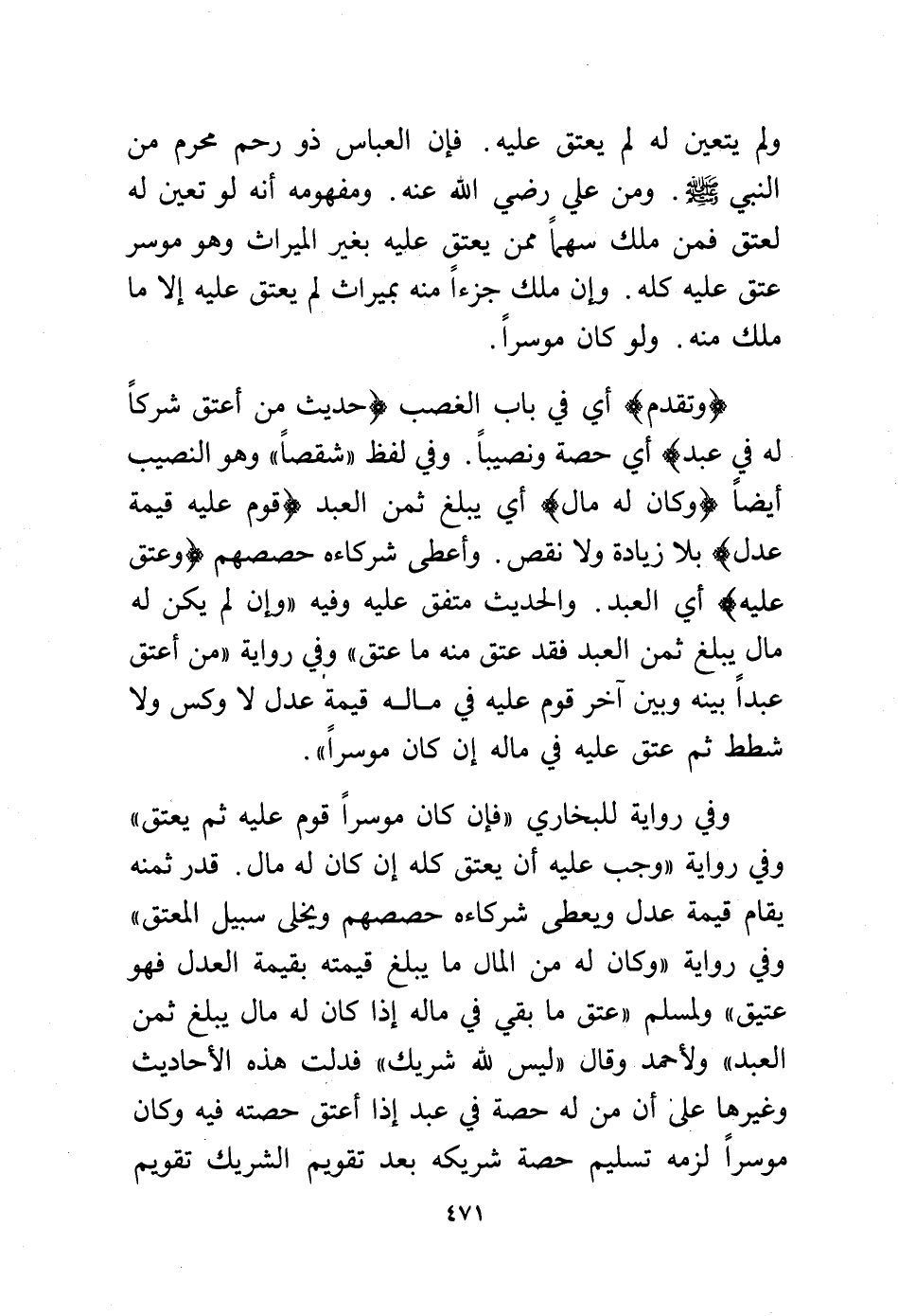 ولم يتعين له لم يعتق عليه. فإن العباس ذو رحم محرم من النبي ﷺ. ومن علي رضي الله عنه. ومفهومه أنه لو تعين له لعتق فمن ملك سهماً ممن يعتق عليه بغير الميراث وهو موسر عتق عليه كله. وإن ملك جزءاً منه بميراث لم يعتق عليه إلا ما ملك منه. ولو كان موسراً.

﴿وتقدم﴾ أي في باب الغصب ﴿حديث من أعتق شركاً له في عبد﴾ أي حصة ونصيباً. وفي لفظ «شقصاً» وهو النصيب أيضاً ﴿وكان له مال﴾ أي يبلغ ثمن العبد ﴿قوم عليه قيمة عدل﴾ بلا زيادة ولا نقص. وأعطى شركاءه حصصهم ﴿وعتق عليه﴾ أي العبد. والحديث متفق عليه وفيه «وإن لم يكن له مال يبلغ ثمن العبد فقد عتق منه ما عتق» وفي رواية «من أعتق عبداً بينه وبين آخر قوم عليه في مالـه قيمة عدل لا وكس ولا شطط ثم عتق عليه في ماله إن كان موسراً».

وفي رواية للبخاري «فإن كان موسراً قوم عليه ثم يعتق» وفي رواية «وجب عليه أن يعتق كله إن كان له مال. قدر ثمنه يقام قيمة عدل ويعطى شركاءه حصصهم ويخلى سبيل المعتق» وفي رواية «وكان له من المال ما يبلغ قيمته بقيمة العدل فهو عتيق» ولمسلم «عتق ما بقي في ماله إذا كان له مال يبلغ ثمن العبد» ولأحمد وقال «ليس لله شريك» فدلت هذه الأحاديث وغيرها على أن من له حصة في عبد إذا أعتق حصته فيه وكان موسراً لزمه تسليم حصة شريكه بعد تقويم الشريك تقويم

٤٧١